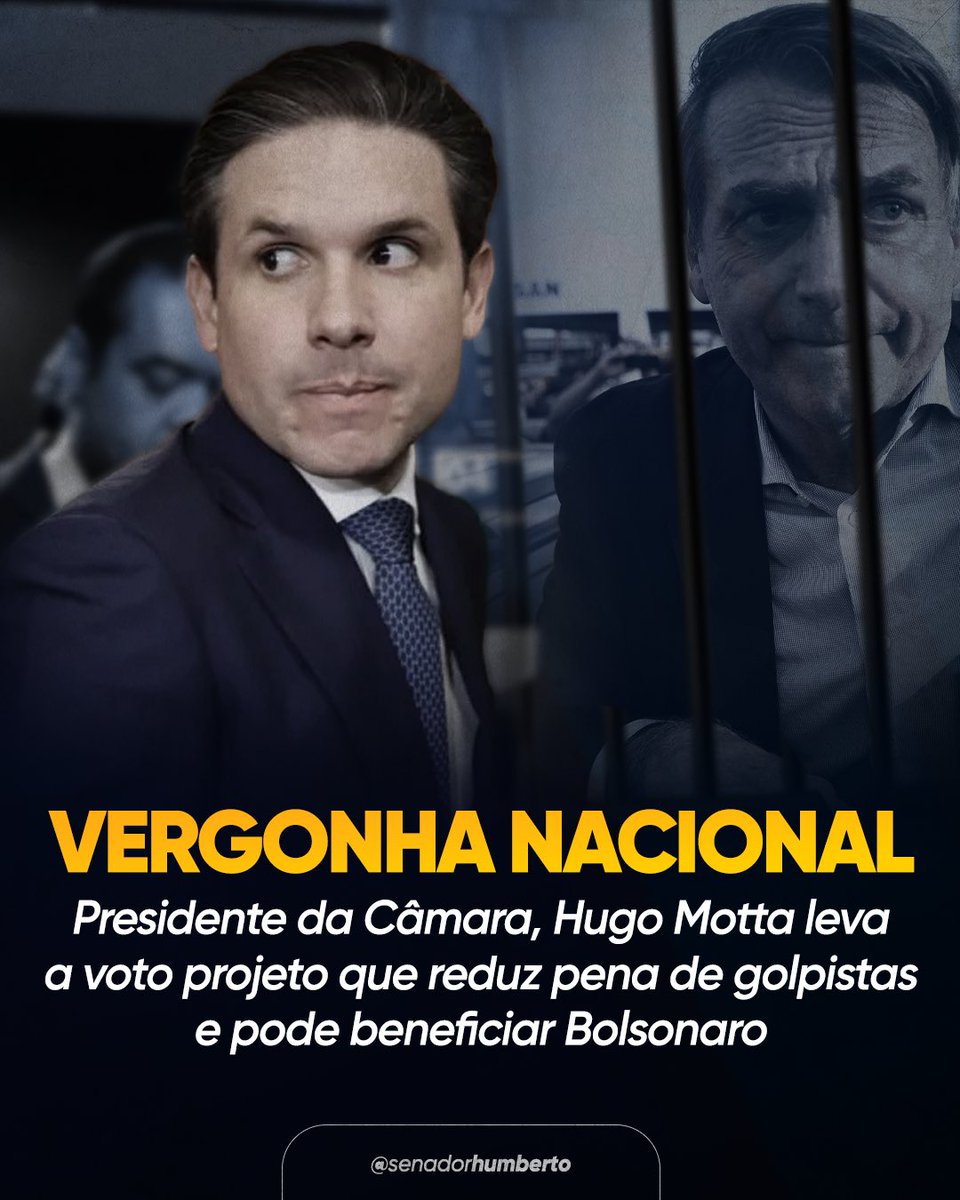 VERGONHA NACIONAL

Presidente da Câmara, Hugo Motta leva a voto projeto que reduz pena de golpistas e pode beneficiar Bolsonaro

@senadorhumberto